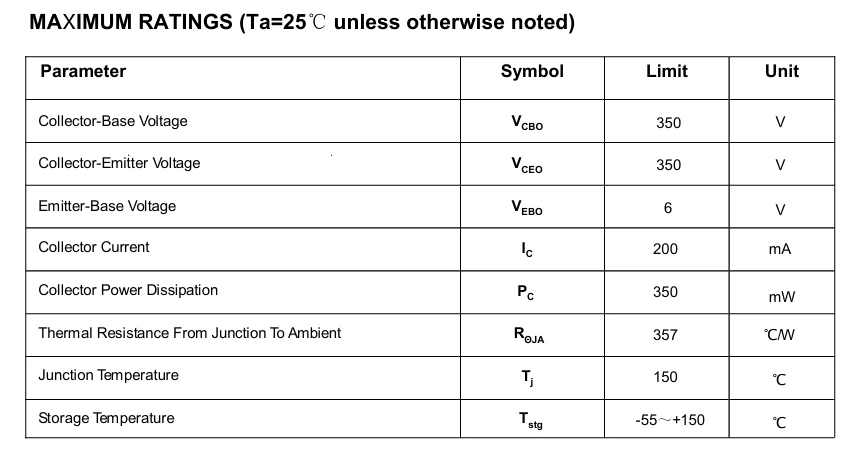 MAXIMUM RATINGS (Ta=25℃ unless otherwise noted)

| Parameter | Symbol | Limit | Unit |
|---|---|---|---|
| Collector-Base Voltage | $V_{CBO}$ | 350 | V |
| Collector-Emitter Voltage | $V_{CEO}$ | 350 | V |
| Emitter-Base Voltage | $V_{EBO}$ | 6 | V |
| Collector Current | $I_C$ | 200 | mA |
| Collector Power Dissipation | $P_C$ | 350 | mW |
| Thermal Resistance From Junction To Ambient | $R_{\Theta JA}$ | 357 | ℃/W |
| Junction Temperature | $T_j$ | 150 | ℃ |
| Storage Temperature | $T_{stg}$ | -55～+150 | ℃ |